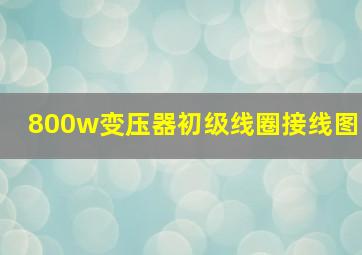 800w变压器初级线圈接线图